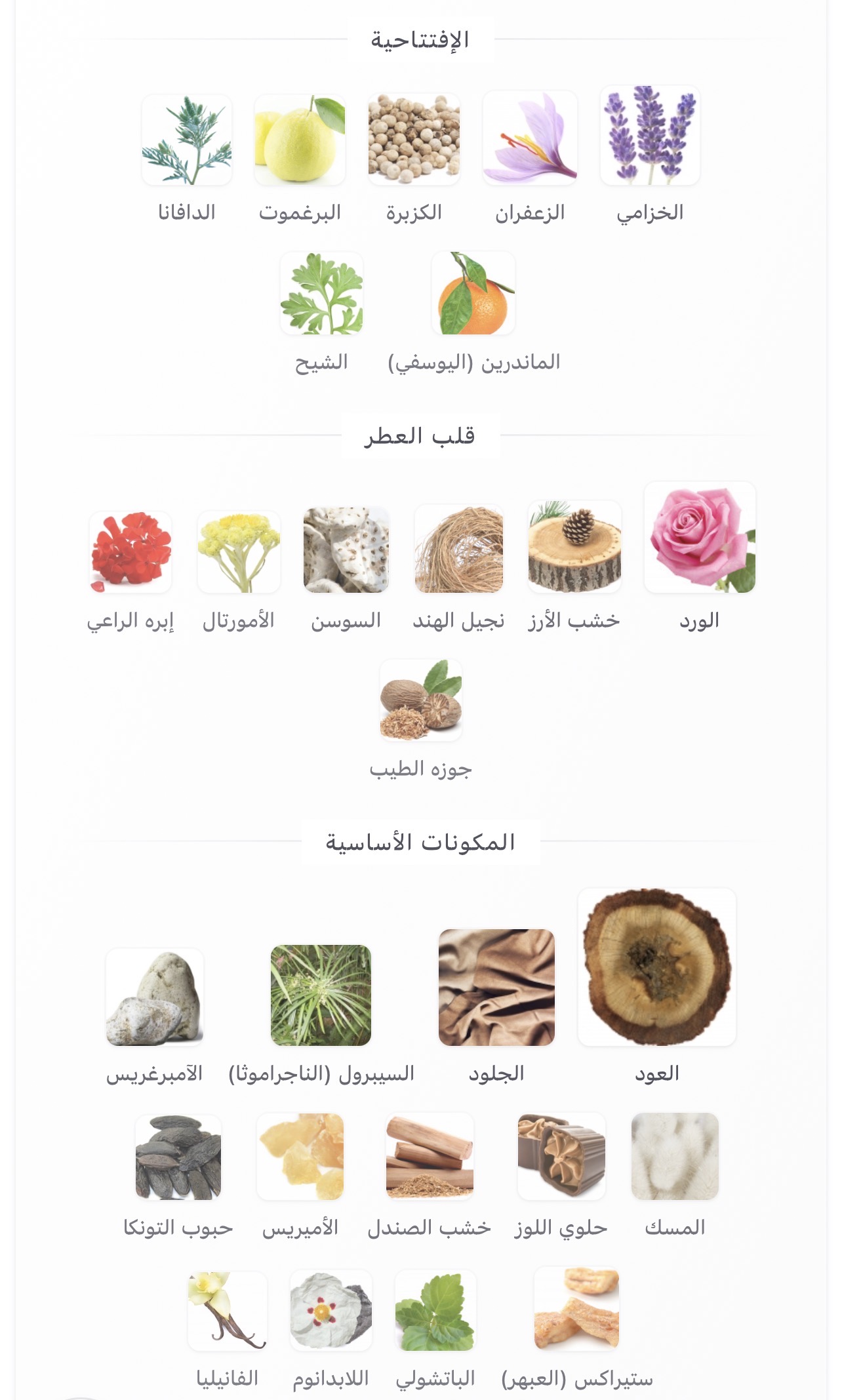 الإفتتاحية

الخزامي
الزعفران
الكزبرة
البرغموت
الدافانا

الماندرين (اليوسفي)
الشيح

قلب العطر

الورد
خشب الأرز
نجيل الهند
السوسن
الأمورتال
إبره الراعي

جوزه الطيب

المكونات الأساسية

العود
الجلود
السيبرول (الناجراموثا)
الآمبرغريس

المسك
حلوي اللوز
خشب الصندل
الأميريس
حبوب التونكا

ستيراكس (العبهر)
الباتشولي
اللابدانوم
الفانيليا